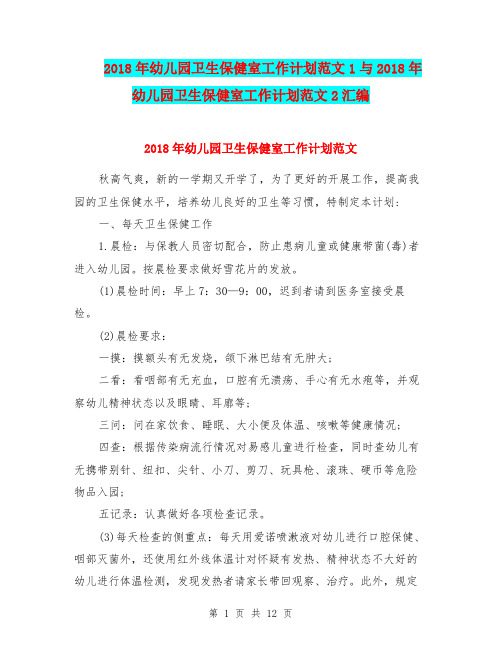 2018年幼儿园卫生保健室工作计划范文1与2018年幼儿园卫生保健室工作计划范文2汇编

2018年幼儿园卫生保健室工作计划范文

秋高气爽，新的一学期又开学了，为了更好的开展工作，提高我园的卫生保健水平，培养幼儿良好的卫生等习惯，特制定本计划：

一、每天卫生保健工作

1.晨检：与保教人员密切配合，防止患病儿童或健康带菌(毒)者进入幼儿园。按晨检要求做好雪花片的发放。

(1)晨检时间：早上7：30—9：00，迟到者请到医务室接受晨检。

(2)晨检要求：

一摸：摸额头有无发烧，颌下淋巴结有无肿大；

二看：看咽部有无充血，口腔有无溃疡、手心有无水疱等，并观察幼儿精神状态以及眼睛、耳廓等；

三问：问在家饮食、睡眠、大小便及体温、咳嗽等健康情况；

四查：根据传染病流行情况对易感儿童进行检查，同时查幼儿有无携带别针、纽扣、尖针、小刀、剪刀、玩具枪、滚珠、硬币等危险物品入园；

五记录：认真做好各项检查记录。

(3)每天检查的侧重点：每天用爱诺喷漱液对幼儿进行口腔保健、咽部灭菌外，还使用红外线体温计对怀疑有发热、精神状态不大好的幼儿进行体温检测，发现发热者请家长带回观察、治疗。此外，规定

第 1 页 共 12 页